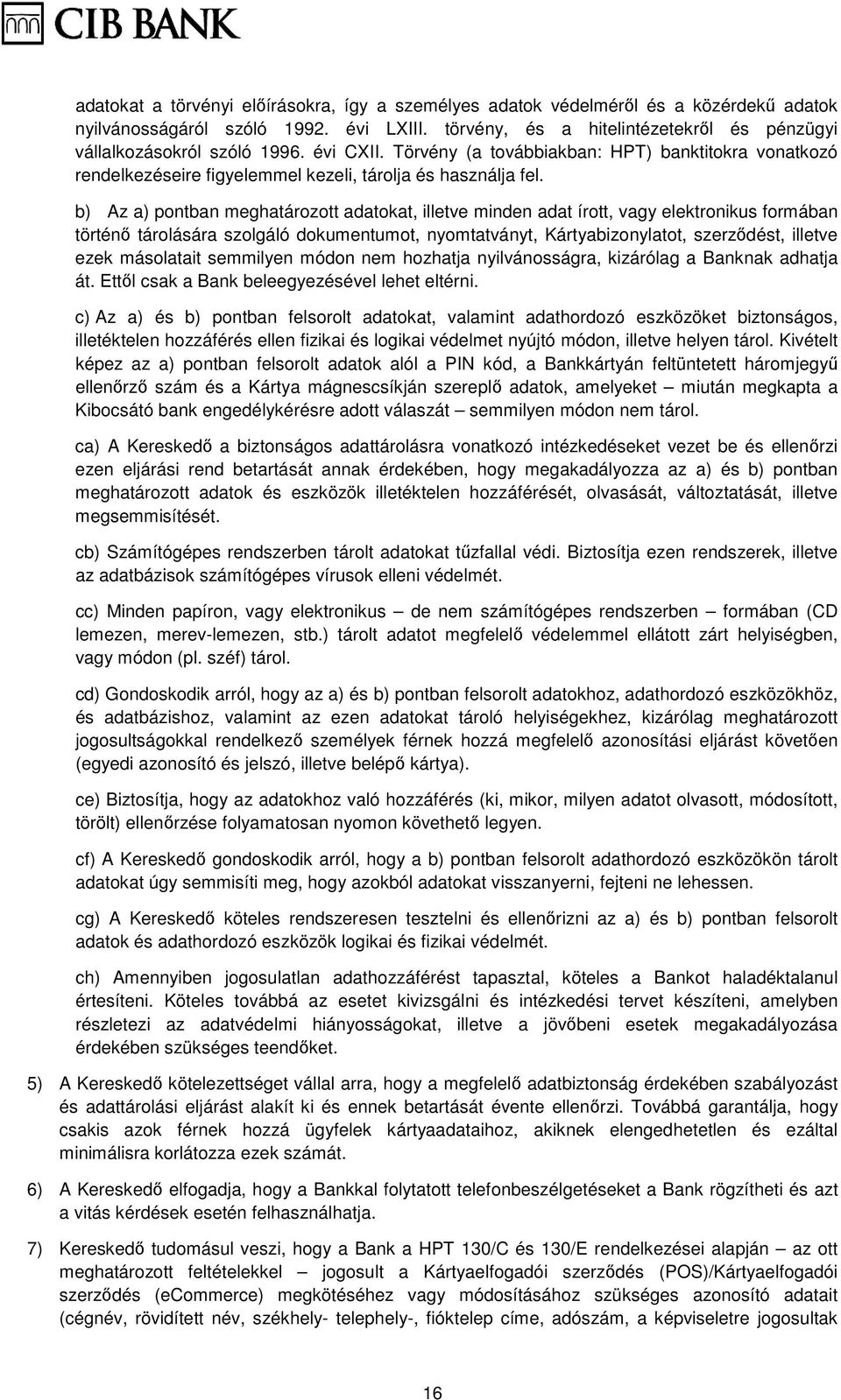 CIB BANK

adatokat a törvényi előírásokra, így a személyes adatok védelméről és a közérdekű adatok nyilvánosságáról szóló 1992. évi LXIII. törvény, és a hitelintézetekről és pénzügyi vállalkozásokról szóló 1996. évi CXII. Törvény (a továbbiakban: HPT) banktitokra vonatkozó rendelkezéseire figyelemmel kezeli, tárolja és használja fel.

b) Az a) pontban meghatározott adatokat, illetve minden adat írott, vagy elektronikus formában történő tárolására szolgáló dokumentumot, nyomtatványt, Kártyabizonylatot, szerződést, illetve ezek másolatait semmilyen módon nem hozhatja nyilvánosságra, kizárólag a Banknak adhatja át. Ettől csak a Bank beleegyezésével lehet eltérni.

c) Az a) és b) pontban felsorolt adatokat, valamint adathordozó eszközöket biztonságos, illetéktelen hozzáférés ellen fizikai és logikai védelmet nyújtó módon, illetve helyen tárol. Kivételt képez az a) pontban felsorolt adatok alól a PIN kód, a Bankkártyán feltüntetett háromjegyű ellenőrző szám és a Kártya mágnescsíkján szereplő adatok, amelyeket – miután megkapta a Kibocsátó bank engedélykérésre adott válaszát – semmilyen módon nem tárol.

ca) A Kereskedő a biztonságos adattárolásra vonatkozó intézkedéseket vezet be és ellenőrzi ezen eljárási rend betartását annak érdekében, hogy megakadályozza az a) és b) pontban meghatározott adatok és eszközök illetéktelen hozzáférését, olvasását, változtatását, illetve megsemmisítését.

cb) Számítógépes rendszerben tárolt adatokat tűzfallal védi. Biztosítja ezen rendszerek, illetve az adatbázisok számítógépes vírusok elleni védelmét.

cc) Minden papíron, vagy elektronikus – de nem számítógépes rendszerben – formában (CD lemezen, merev-lemezen, stb.) tárolt adatot megfelelő védelemmel ellátott zárt helyiségben, vagy módon (pl. széf) tárol.

cd) Gondoskodik arról, hogy az a) és b) pontban felsorolt adatokhoz, adathordozó eszközökhöz, és adatbázishoz, valamint az ezen adatokat tároló helyiségekhez, kizárólag meghatározott jogosultságokkal rendelkező személyek férnek hozzá megfelelő azonosítási eljárást követően (egyedi azonosító és jelszó, illetve belépő kártya).

ce) Biztosítja, hogy az adatokhoz való hozzáférés (ki, mikor, milyen adatot olvasott, módosított, törölt) ellenőrzése folyamatosan nyomon követhető legyen.

cf) A Kereskedő gondoskodik arról, hogy a b) pontban felsorolt adathordozó eszközökön tárolt adatokat úgy semmisíti meg, hogy azokból adatokat visszanyerni, fejteni ne lehessen.

cg) A Kereskedő köteles rendszeresen tesztelni és ellenőrizni az a) és b) pontban felsorolt adatok és adathordozó eszközök logikai és fizikai védelmét.

ch) Amennyiben jogosulatlan adathozzáférést tapasztal, köteles a Bankot haladéktalanul értesíteni. Köteles továbbá az esetet kivizsgálni és intézkedési tervet készíteni, amelyben részletezi az adatvédelmi hiányosságokat, illetve a jövőbeni esetek megakadályozása érdekében szükséges teendőket.

5) A Kereskedő kötelezettséget vállal arra, hogy a megfelelő adatbiztonság érdekében szabályozást és adattárolási eljárást alakít ki és ennek betartását évente ellenőrzi. Továbbá garantálja, hogy csakis azok férnek hozzá ügyfelek kártyaadataihoz, akiknek elengedhetetlen és ezáltal minimálisra korlátozza ezek számát.

6) A Kereskedő elfogadja, hogy a Bankkal folytatott telefonbeszélgetéseket a Bank rögzítheti és azt a vitás kérdések esetén felhasználhatja.

7) Kereskedő tudomásul veszi, hogy a Bank a HPT 130/C és 130/E rendelkezései alapján – az ott meghatározott feltételekkel – jogosult a Kártyaelfogadói szerződés (POS)/Kártyaelfogadói szerződés (eCommerce) megkötéséhez vagy módosításához szükséges azonosító adatait (cégnév, rövidített név, székhely- telephely-, fióktelep címe, adószám, a képviseletre jogosultak

16